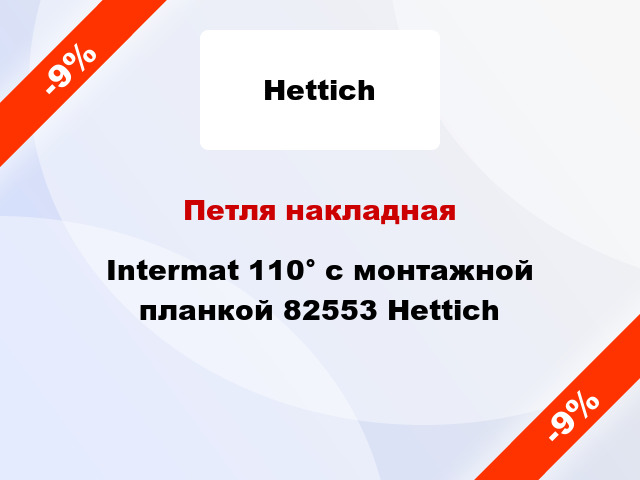 -9%

Hettich

Петля накладная

Intermat 110° с монтажной планкой 82553 Hettich

-9%